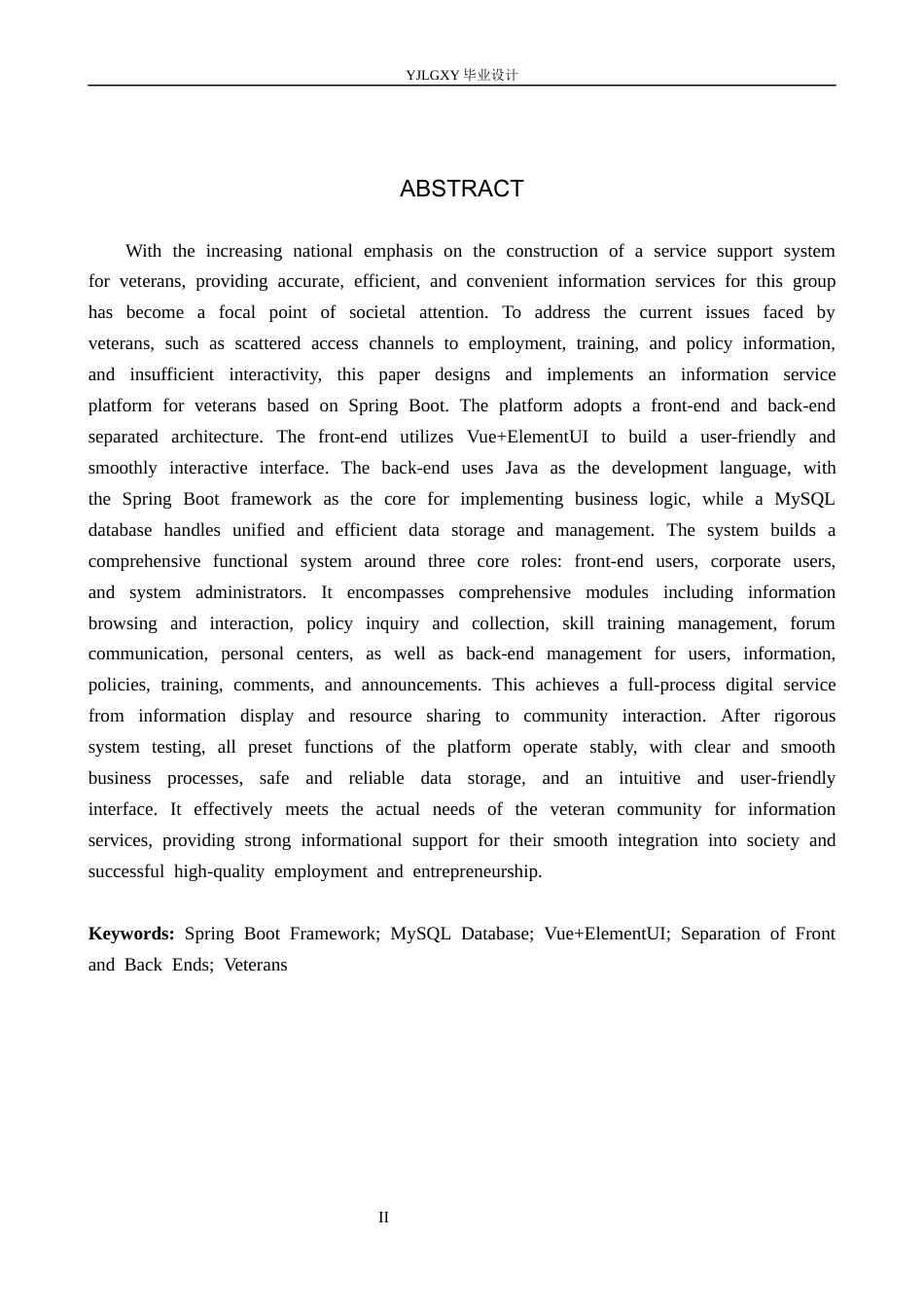 YJLGXY毕业设计

ABSTRACT

With the increasing national emphasis on the construction of a service support system for veterans, providing accurate, efficient, and convenient information services for this group has become a focal point of societal attention. To address the current issues faced by veterans, such as scattered access channels to employment, training, and policy information, and insufficient interactivity, this paper designs and implements an information service platform for veterans based on Spring Boot. The platform adopts a front-end and back-end separated architecture. The front-end utilizes Vue+ElementUI to build a user-friendly and smoothly interactive interface. The back-end uses Java as the development language, with the Spring Boot framework as the core for implementing business logic, while a MySQL database handles unified and efficient data storage and management. The system builds a comprehensive functional system around three core roles: front-end users, corporate users, and system administrators. It encompasses comprehensive modules including information browsing and interaction, policy inquiry and collection, skill training management, forum communication, personal centers, as well as back-end management for users, information, policies, training, comments, and announcements. This achieves a full-process digital service from information display and resource sharing to community interaction. After rigorous system testing, all preset functions of the platform operate stably, with clear and smooth business processes, safe and reliable data storage, and an intuitive and user-friendly interface. It effectively meets the actual needs of the veteran community for information services, providing strong informational support for their smooth integration into society and successful high-quality employment and entrepreneurship.

Keywords: Spring Boot Framework; MySQL Database; Vue+ElementUI; Separation of Front and Back Ends; Veterans

II